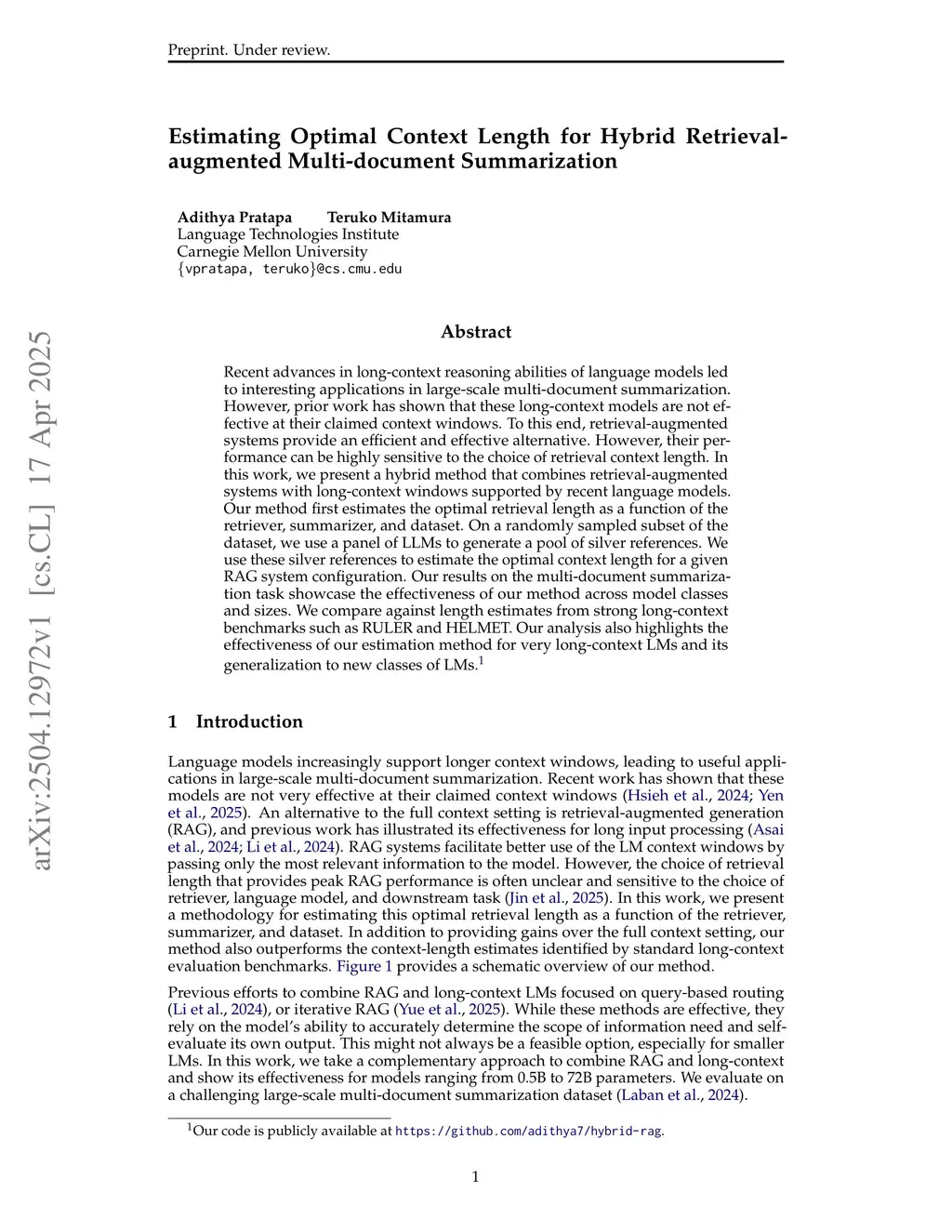 Preprint. Under review.

Estimating Optimal Context Length for Hybrid Retrieval-augmented Multi-document Summarization

Adithya Pratapa Teruko Mitamura
Language Technologies Institute
Carnegie Mellon University
{vpratapa, teruko}@cs.cmu.edu

arXiv:2504.12972v1 [cs.CL] 17 Apr 2025

Abstract

Recent advances in long-context reasoning abilities of language models led to interesting applications in large-scale multi-document summarization. However, prior work has shown that these long-context models are not effective at their claimed context windows. To this end, retrieval-augmented systems provide an efficient and effective alternative. However, their performance can be highly sensitive to the choice of retrieval context length. In this work, we present a hybrid method that combines retrieval-augmented systems with long-context windows supported by recent language models. Our method first estimates the optimal retrieval length as a function of the retriever, summarizer, and dataset. On a randomly sampled subset of the dataset, we use a panel of LLMs to generate a pool of silver references. We use these silver references to estimate the optimal context length for a given RAG system configuration. Our results on the multi-document summarization task showcase the effectiveness of our method across model classes and sizes. We compare against length estimates from strong long-context benchmarks such as RULER and HELMET. Our analysis also highlights the effectiveness of our estimation method for very long-context LMs and its generalization to new classes of LMs.$^1$

1 Introduction

Language models increasingly support longer context windows, leading to useful applications in large-scale multi-document summarization. Recent work has shown that these models are not very effective at their claimed context windows (Hsieh et al., 2024; Yen et al., 2025). An alternative to the full context setting is retrieval-augmented generation (RAG), and previous work has illustrated its effectiveness for long input processing (Asai et al., 2024; Li et al., 2024). RAG systems facilitate better use of the LM context windows by passing only the most relevant information to the model. However, the choice of retrieval length that provides peak RAG performance is often unclear and sensitive to the choice of retriever, language model, and downstream task (Jin et al., 2025). In this work, we present a methodology for estimating this optimal retrieval length as a function of the retriever, summarizer, and dataset. In addition to providing gains over the full context setting, our method also outperforms the context-length estimates identified by standard long-context evaluation benchmarks. Figure 1 provides a schematic overview of our method.

Previous efforts to combine RAG and long-context LMs focused on query-based routing (Li et al., 2024), or iterative RAG (Yue et al., 2025). While these methods are effective, they rely on the model's ability to accurately determine the scope of information need and self-evaluate its own output. This might not always be a feasible option, especially for smaller LMs. In this work, we take a complementary approach to combine RAG and long-context and show its effectiveness for models ranging from 0.5B to 72B parameters. We evaluate on a challenging large-scale multi-document summarization dataset (Laban et al., 2024).

$^1$Our code is publicly available at https://github.com/adithya7/hybrid-rag.

1